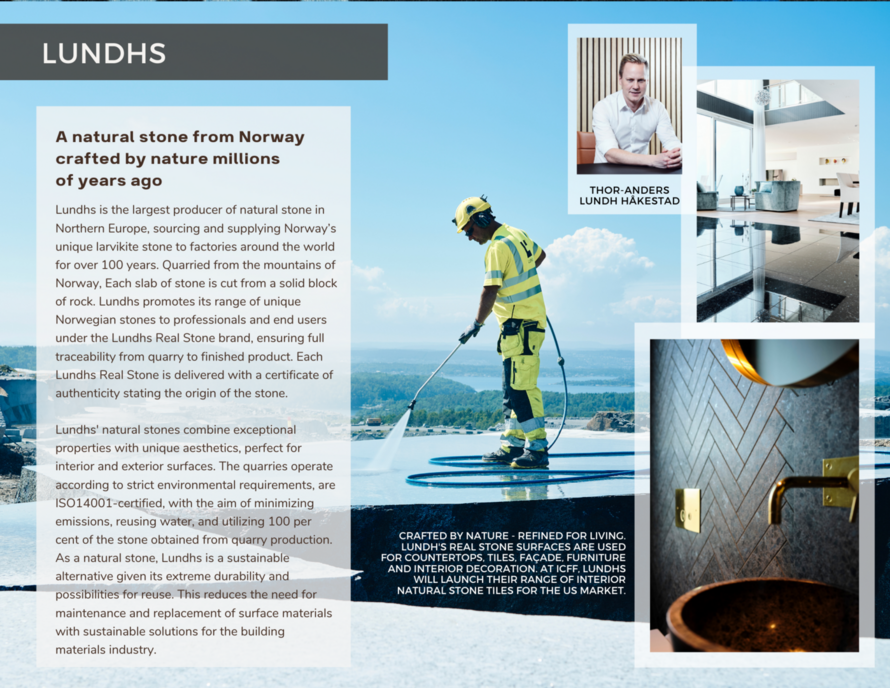 LUNDHS

A natural stone from Norway crafted by nature millions of years ago

Lundhs is the largest producer of natural stone in Northern Europe, sourcing and supplying Norway's unique larvikite stone to factories around the world for over 100 years. Quarried from the mountains of Norway, Each slab of stone is cut from a solid block of rock. Lundhs promotes its range of unique Norwegian stones to professionals and end users under the Lundhs Real Stone brand, ensuring full traceability from quarry to finished product. Each Lundhs Real Stone is delivered with a certificate of authenticity stating the origin of the stone.

Lundhs' natural stones combine exceptional properties with unique aesthetics, perfect for interior and exterior surfaces. The quarries operate according to strict environmental requirements, are ISO14001-certified, with the aim of minimizing emissions, reusing water, and utilizing 100 per cent of the stone obtained from quarry production. As a natural stone, Lundhs is a sustainable alternative given its extreme durability and possibilities for reuse. This reduces the need for maintenance and replacement of surface materials with sustainable solutions for the building materials industry.

THOR-ANDERS LUNDH HÅKESTAD

CRAFTED BY NATURE - REFINED FOR LIVING. LUNDH'S REAL STONE SURFACES ARE USED FOR COUNTERTOPS, TILES, FAÇADE, FURNITURE AND INTERIOR DECORATION. AT ICFF, LUNDHS WILL LAUNCH THEIR RANGE OF INTERIOR NATURAL STONE TILES FOR THE US MARKET.